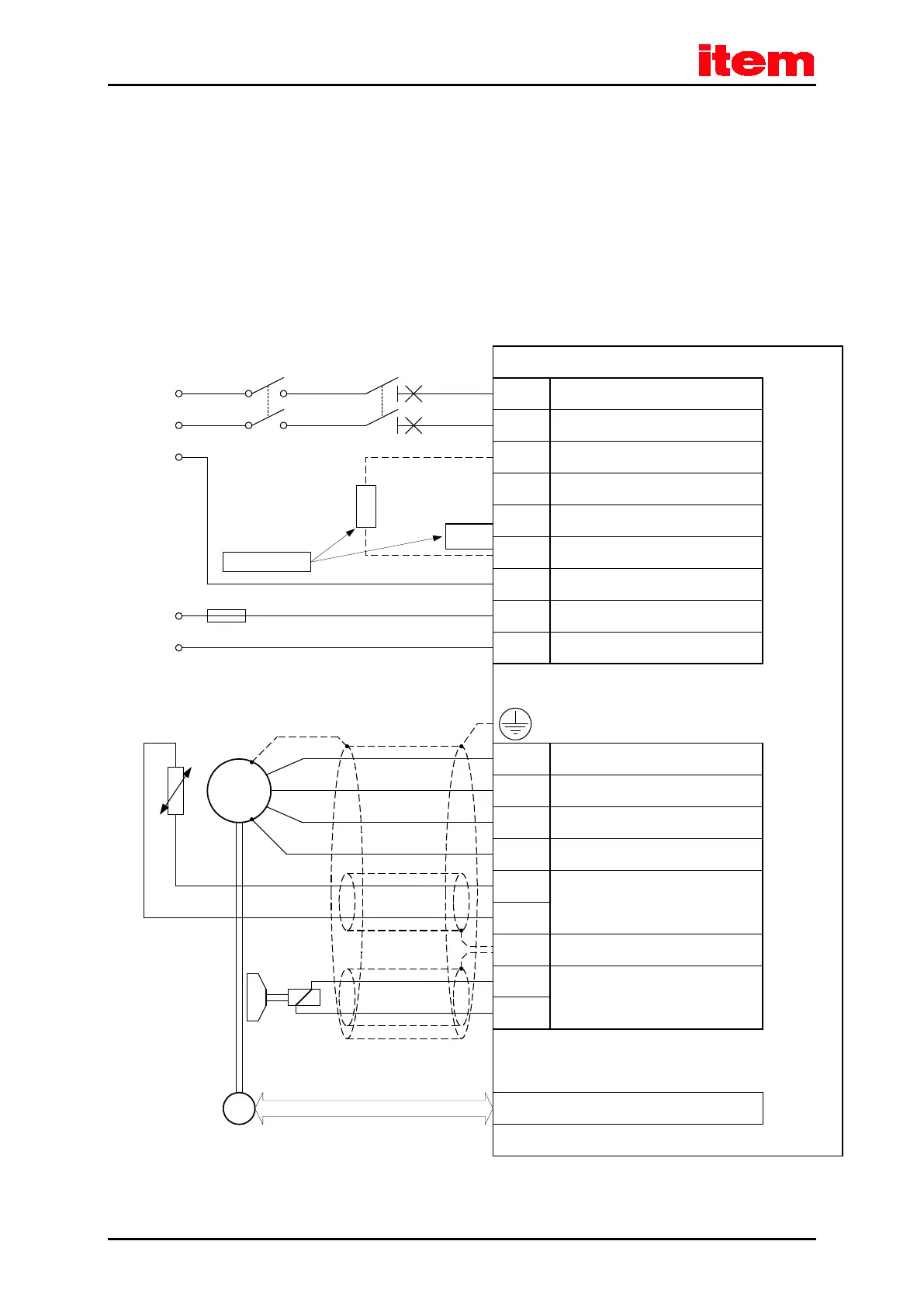 item